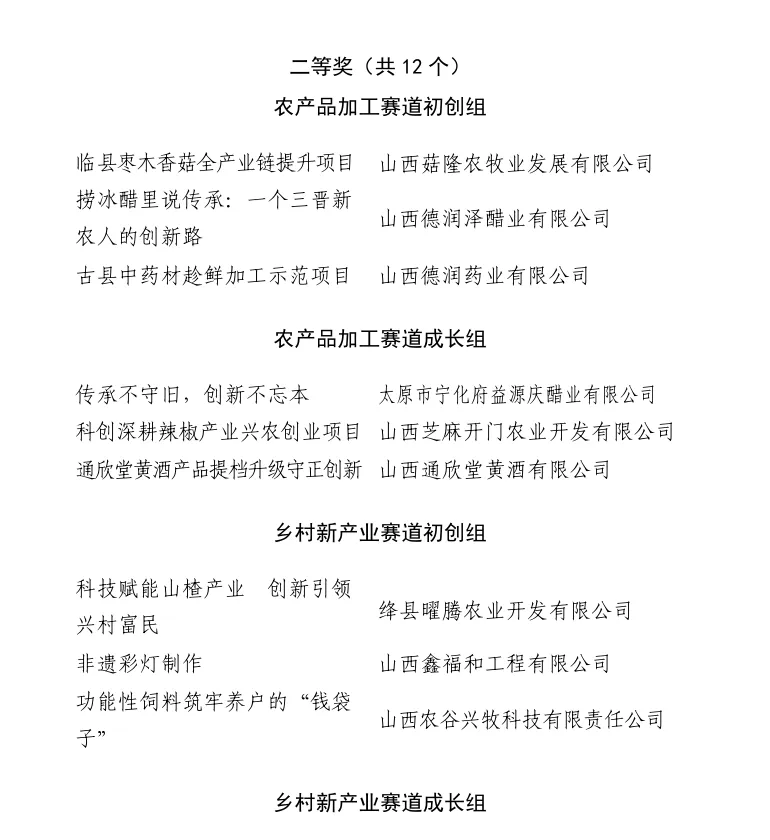 二等奖（共 12 个）

农产品加工赛道初创组

| 临县枣木香菇全产业链提升项目 | 山西菇隆农牧业发展有限公司 |
|---|---|
| 捞冰醋里说传承：一个三晋新农人的创新路 | 山西德润泽醋业有限公司 |
| 古县中药材趁鲜加工示范项目 | 山西德润药业有限公司 |

农产品加工赛道成长组

| 传承不守旧，创新不忘本 | 太原市宁化府益源庆醋业有限公司 |
|---|---|
| 科创深耕辣椒产业兴农创业项目 | 山西芝麻开门农业开发有限公司 |
| 通欣堂黄酒产品提档升级守正创新 | 山西通欣堂黄酒有限公司 |

乡村新产业赛道初创组

| 科技赋能山楂产业　创新引领兴村富民 | 绛县曜腾农业开发有限公司 |
|---|---|
| 非遗彩灯制作 | 山西鑫福和工程有限公司 |
| 功能性饲料筑牢养户的“钱袋子” | 山西农谷兴牧科技有限责任公司 |

乡村新产业赛道成长组